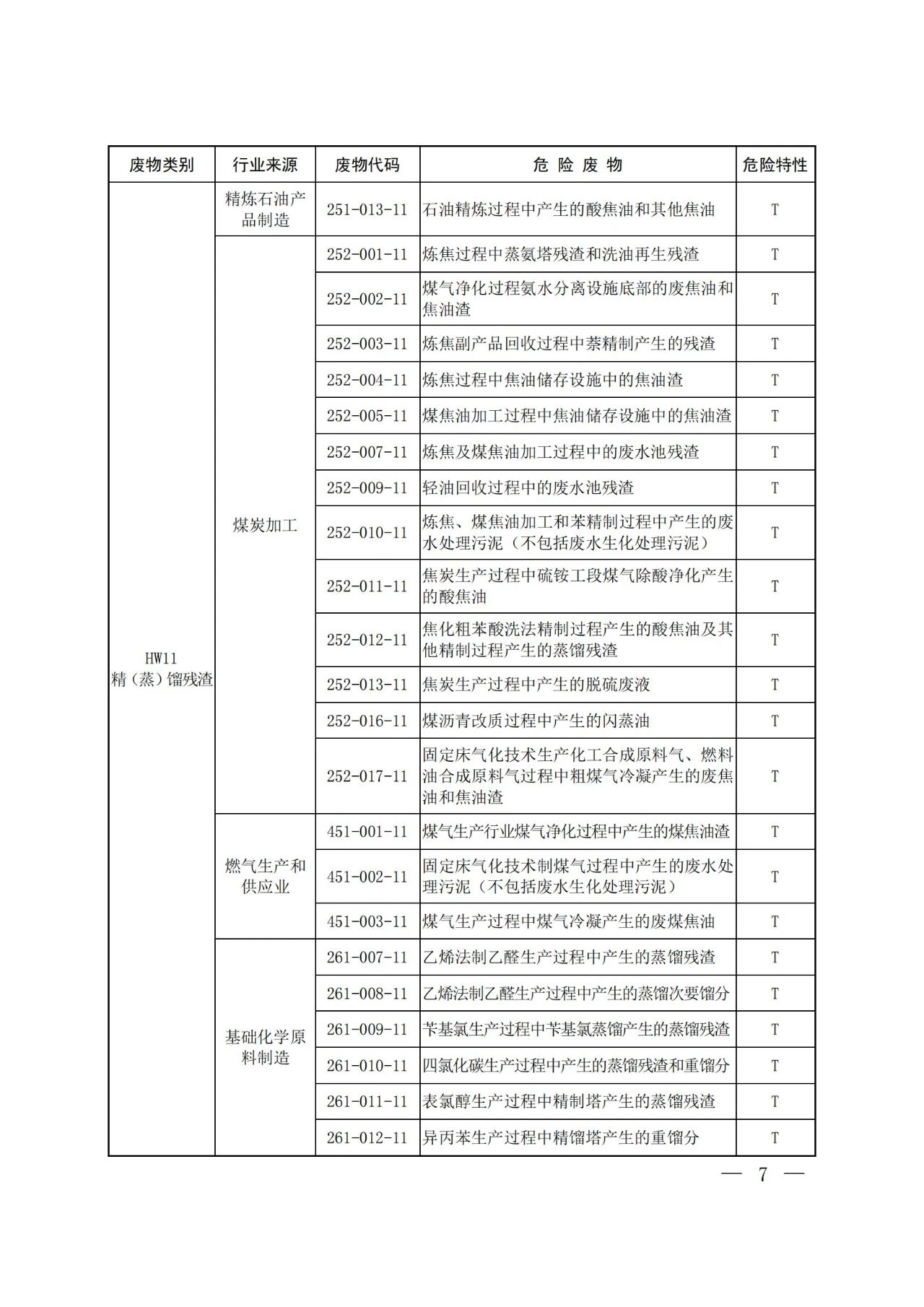 | 废物类别 | 行业来源 | 废物代码 | 危 险 废 物 | 危险特性 |
|---|---|---|---|---|
| HW11 精（蒸）馏残渣 | 精炼石油产品制造 | 251-013-11 | 石油精炼过程中产生的酸焦油和其他焦油 | T |
| | 煤炭加工 | 252-001-11 | 炼焦过程中蒸氨塔残渣和洗油再生残渣 | T |
| | | 252-002-11 | 煤气净化过程氨水分离设施底部的废焦油和焦油渣 | T |
| | | 252-003-11 | 炼焦副产品回收过程中萘精制产生的残渣 | T |
| | | 252-004-11 | 炼焦过程中焦油储存设施中的焦油渣 | T |
| | | 252-005-11 | 煤焦油加工过程中焦油储存设施中的焦油渣 | T |
| | | 252-007-11 | 炼焦及煤焦油加工过程中的废水池残渣 | T |
| | | 252-009-11 | 轻油回收过程中的废水池残渣 | T |
| | | 252-010-11 | 炼焦、煤焦油加工和苯精制过程中产生的废水处理污泥（不包括废水生化处理污泥） | T |
| | | 252-011-11 | 焦炭生产过程中硫铵工段煤气除酸净化产生的酸焦油 | T |
| | | 252-012-11 | 焦化粗苯酸洗法精制过程产生的酸焦油及其他精制过程产生的蒸馏残渣 | T |
| | | 252-013-11 | 焦炭生产过程中产生的脱硫废液 | T |
| | | 252-016-11 | 煤沥青改质过程中产生的闪蒸油 | T |
| | | 252-017-11 | 固定床气化技术生产化工合成原料气、燃料油合成原料气过程中粗煤气冷凝产生的废焦油和焦油渣 | T |
| | 燃气生产和供应业 | 451-001-11 | 煤气生产行业煤气净化过程中产生的煤焦油渣 | T |
| | | 451-002-11 | 固定床气化技术制煤气过程中产生的废水处理污泥（不包括废水生化处理污泥） | T |
| | | 451-003-11 | 煤气生产过程中煤气冷凝产生的废煤焦油 | T |
| | 基础化学原料制造 | 261-007-11 | 乙烯法制乙醛生产过程中产生的蒸馏残渣 | T |
| | | 261-008-11 | 乙烯法制乙醛生产过程中产生的蒸馏次要馏分 | T |
| | | 261-009-11 | 苄基氯生产过程中苄基氯蒸馏产生的蒸馏残渣 | T |
| | | 261-010-11 | 四氯化碳生产过程中产生的蒸馏残渣和重馏分 | T |
| | | 261-011-11 | 表氯醇生产过程中精制塔产生的蒸馏残渣 | T |
| | | 261-012-11 | 异丙苯生产过程中精馏塔产生的重馏分 | T |

— 7 —